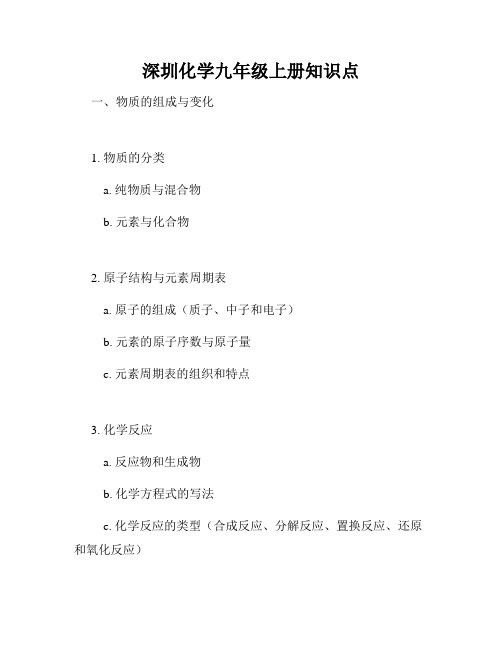 深圳化学九年级上册知识点

一、物质的组成与变化

1. 物质的分类

a. 纯物质与混合物

b. 元素与化合物

2. 原子结构与元素周期表

a. 原子的组成（质子、中子和电子）

b. 元素的原子序数与原子量

c. 元素周期表的组织和特点

3. 化学反应

a. 反应物和生成物

b. 化学方程式的写法

c. 化学反应的类型（合成反应、分解反应、置换反应、还原和氧化反应）